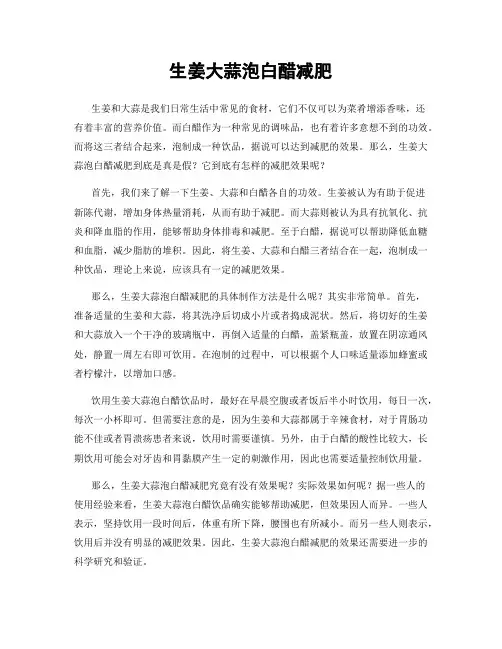 生姜大蒜泡白醋减肥

生姜和大蒜是我们日常生活中常见的食材，它们不仅可以为菜肴增添香味，还有着丰富的营养价值。而白醋作为一种常见的调味品，也有着许多意想不到的功效。而将这三者结合起来，泡制成一种饮品，据说可以达到减肥的效果。那么，生姜大蒜泡白醋减肥到底是真是假？它到底有怎样的减肥效果呢？

首先，我们来了解一下生姜、大蒜和白醋各自的功效。生姜被认为有助于促进新陈代谢，增加身体热量消耗，从而有助于减肥。而大蒜则被认为具有抗氧化、抗炎和降血脂的作用，能够帮助身体排毒和减肥。至于白醋，据说可以帮助降低血糖和血脂，减少脂肪的堆积。因此，将生姜、大蒜和白醋三者结合在一起，泡制成一种饮品，理论上来说，应该具有一定的减肥效果。

那么，生姜大蒜泡白醋减肥的具体制作方法是什么呢？其实非常简单。首先，准备适量的生姜和大蒜，将其洗净后切成小片或者捣成泥状。然后，将切好的生姜和大蒜放入一个干净的玻璃瓶中，再倒入适量的白醋，盖紧瓶盖，放置在阴凉通风处，静置一周左右即可饮用。在泡制的过程中，可以根据个人口味适量添加蜂蜜或者柠檬汁，以增加口感。

饮用生姜大蒜泡白醋饮品时，最好在早晨空腹或者饭后半小时饮用，每日一次，每次一小杯即可。但需要注意的是，因为生姜和大蒜都属于辛辣食材，对于胃肠功能不佳或者胃溃疡患者来说，饮用时需要谨慎。另外，由于白醋的酸性比较大，长期饮用可能会对牙齿和胃黏膜产生一定的刺激作用，因此也需要适量控制饮用量。

那么，生姜大蒜泡白醋减肥究竟有没有效果呢？实际效果如何呢？据一些人的使用经验来看，生姜大蒜泡白醋饮品确实能够帮助减肥，但效果因人而异。一些人表示，坚持饮用一段时间后，体重有所下降，腰围也有所减小。而另一些人则表示，饮用后并没有明显的减肥效果。因此，生姜大蒜泡白醋减肥的效果还需要进一步的科学研究和验证。